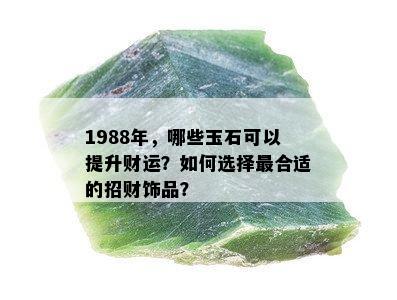 1988年，哪些玉石可以提升财运？如何选择最合适的招财饰品？